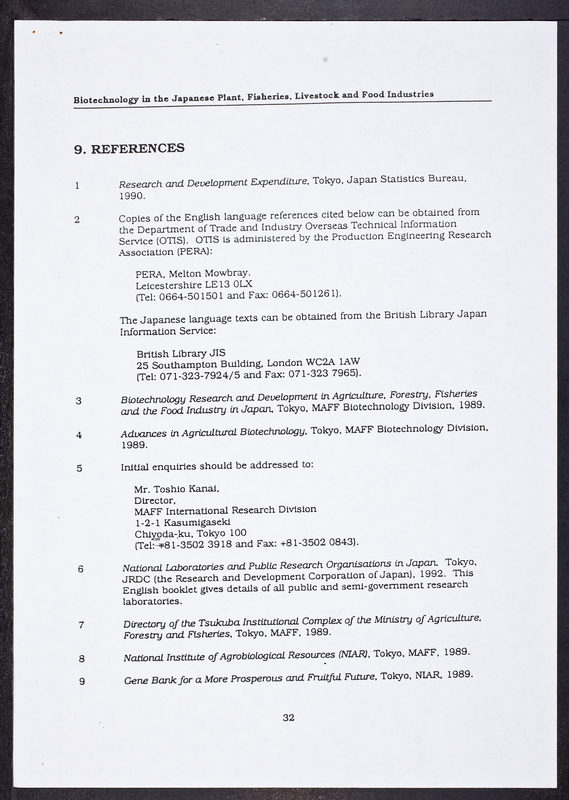 Biotechnology in the Japanese Plant, Fisheries, Livestock and Food Industries

9. REFERENCES

1 Research and Development Expenditure, Tokyo, Japan Statistics Bureau, 1990.

2 Copies of the English language references cited below can be obtained from the Department of Trade and Industry Overseas Technical Information Service (OTIS). OTIS is administered by the Production Engineering Research Association (PERA):

PERA, Melton Mowbray,
Leicestershire LE13 0LX
(Tel: 0664-501501 and Fax: 0664-501261).

The Japanese language texts can be obtained from the British Library Japan Information Service:

British Library JIS
25 Southampton Building, London WC2A 1AW
(Tel: 071-323-7924/5 and Fax: 071-323 7965).

3 Biotechnology Research and Development in Agriculture, Forestry, Fisheries and the Food Industry in Japan, Tokyo, MAFF Biotechnology Division, 1989.

4 Advances in Agricultural Biotechnology, Tokyo, MAFF Biotechnology Division, 1989.

5 Initial enquiries should be addressed to:

Mr. Toshio Kanai,
Director,
MAFF International Research Division
1-2-1 Kasumigaseki
Chiyoda-ku, Tokyo 100
(Tel: +81-3502 3918 and Fax: +81-3502 0843).

6 National Laboratories and Public Research Organisations in Japan. Tokyo, JRDC (the Research and Development Corporation of Japan), 1992. This English booklet gives details of all public and semi-government research laboratories.

7 Directory of the Tsukuba Institutional Complex of the Ministry of Agriculture, Forestry and Fisheries, Tokyo, MAFF, 1989.

8 National Institute of Agrobiological Resources (NIAR), Tokyo, MAFF, 1989.

9 Gene Bank for a More Prosperous and Fruitful Future, Tokyo, NIAR, 1989.

32